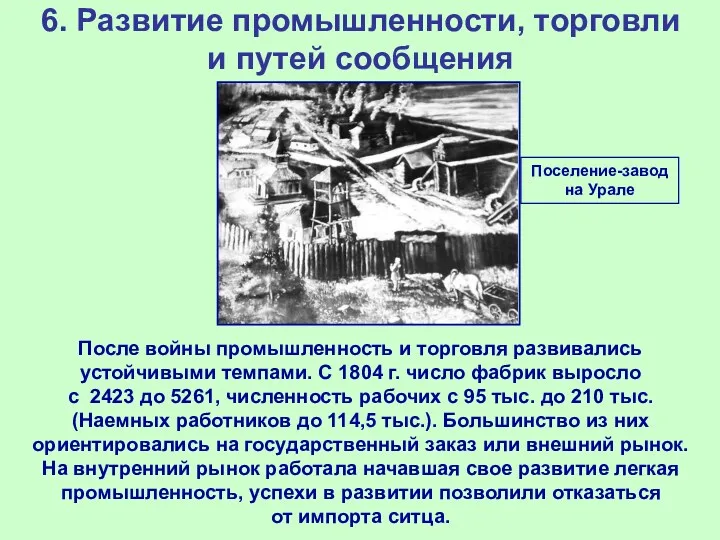 6. Развитие промышленности, торговли и путей сообщения

Поселение-завод на Урале

После войны промышленность и торговля развивались устойчивыми темпами. С 1804 г. число фабрик выросло с 2423 до 5261, численность рабочих с 95 тыс. до 210 тыс. (Наемных работников до 114,5 тыс.). Большинство из них ориентировались на государственный заказ или внешний рынок. На внутренний рынок работала начавшая свое развитие легкая промышленность, успехи в развитии позволили отказаться от импорта ситца.